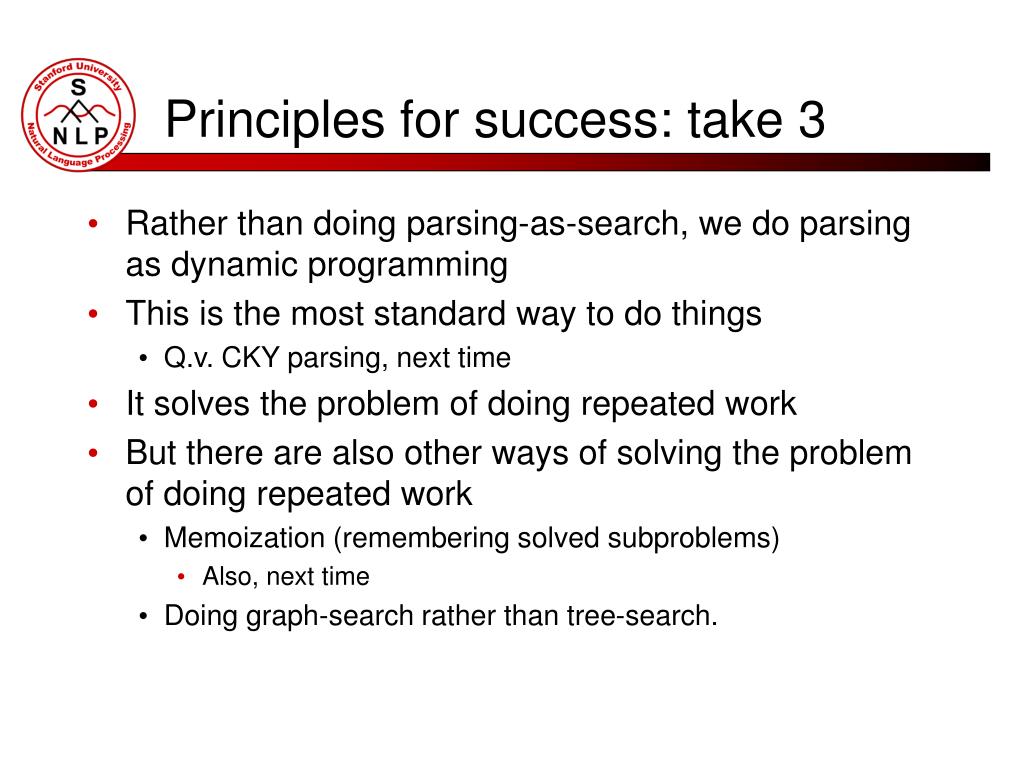 Stanford University
S
N L P
Natural Language Processing

Principles for success: take 3

• Rather than doing parsing-as-search, we do parsing as dynamic programming
• This is the most standard way to do things
  • Q.v. CKY parsing, next time
• It solves the problem of doing repeated work
• But there are also other ways of solving the problem of doing repeated work
  • Memoization (remembering solved subproblems)
    • Also, next time
  • Doing graph-search rather than tree-search.